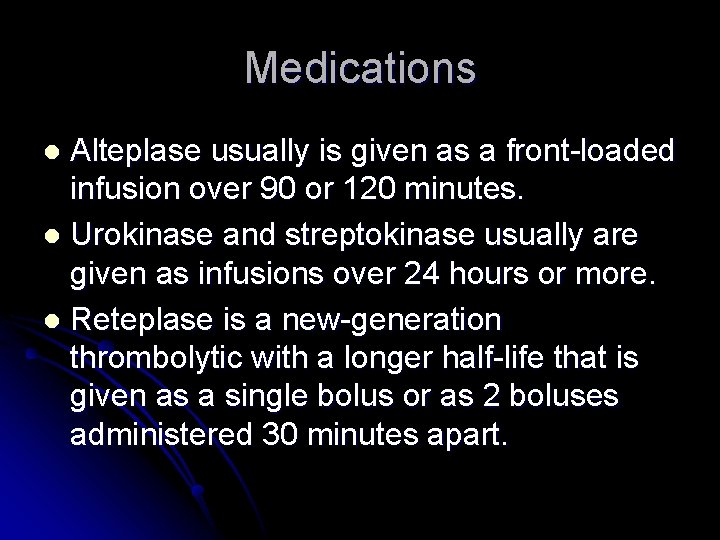 Medications

• Alteplase usually is given as a front-loaded infusion over 90 or 120 minutes.
• Urokinase and streptokinase usually are given as infusions over 24 hours or more.
• Reteplase is a new-generation thrombolytic with a longer half-life that is given as a single bolus or as 2 boluses administered 30 minutes apart.